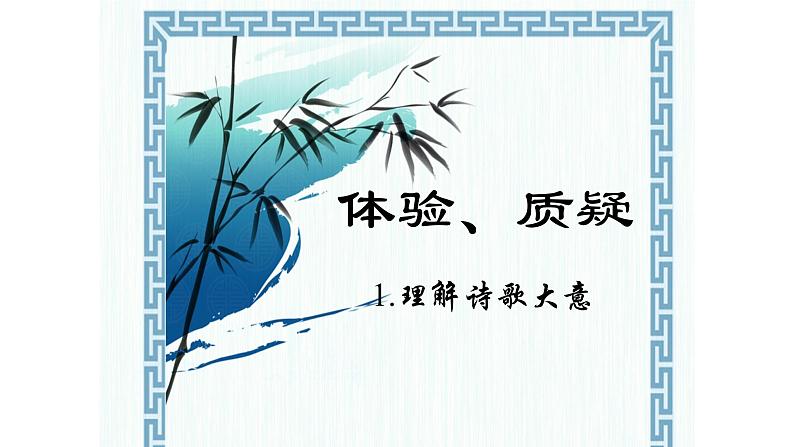 体验、质疑

1.理解诗歌大意